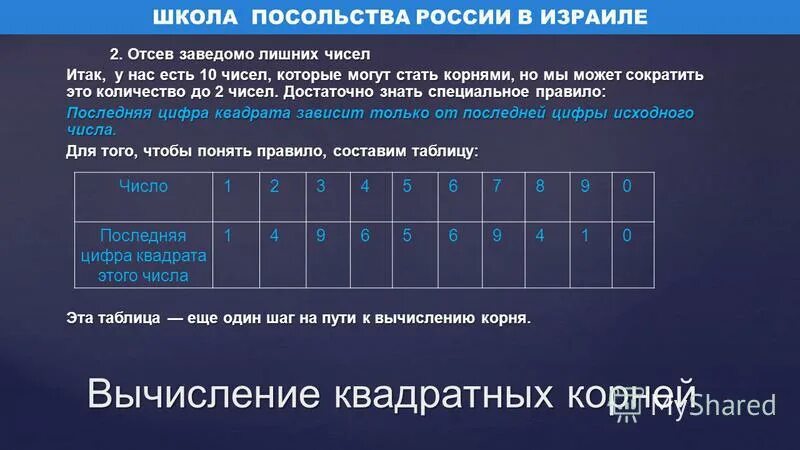 ШКОЛА ПОСОЛЬСТВА РОССИИ В ИЗРАИЛЕ

2. Отсев заведомо лишних чисел

Итак, у нас есть 10 чисел, которые могут стать корнями, но мы может сократить это количество до 2 чисел. Достаточно знать специальное правило:

Последняя цифра квадрата зависит только от последней цифры исходного числа.

Для того, чтобы понять правило, составим таблицу:

| Число | 1 | 2 | 3 | 4 | 5 | 6 | 7 | 8 | 9 | 0 |
|---|---|---|---|---|---|---|---|---|---|---|
| Последняя цифра квадрата этого числа | 1 | 4 | 9 | 6 | 5 | 6 | 9 | 4 | 1 | 0 |

Эта таблица — еще один шаг на пути к вычислению корня.

Вычисление квадратных корней

MyShared